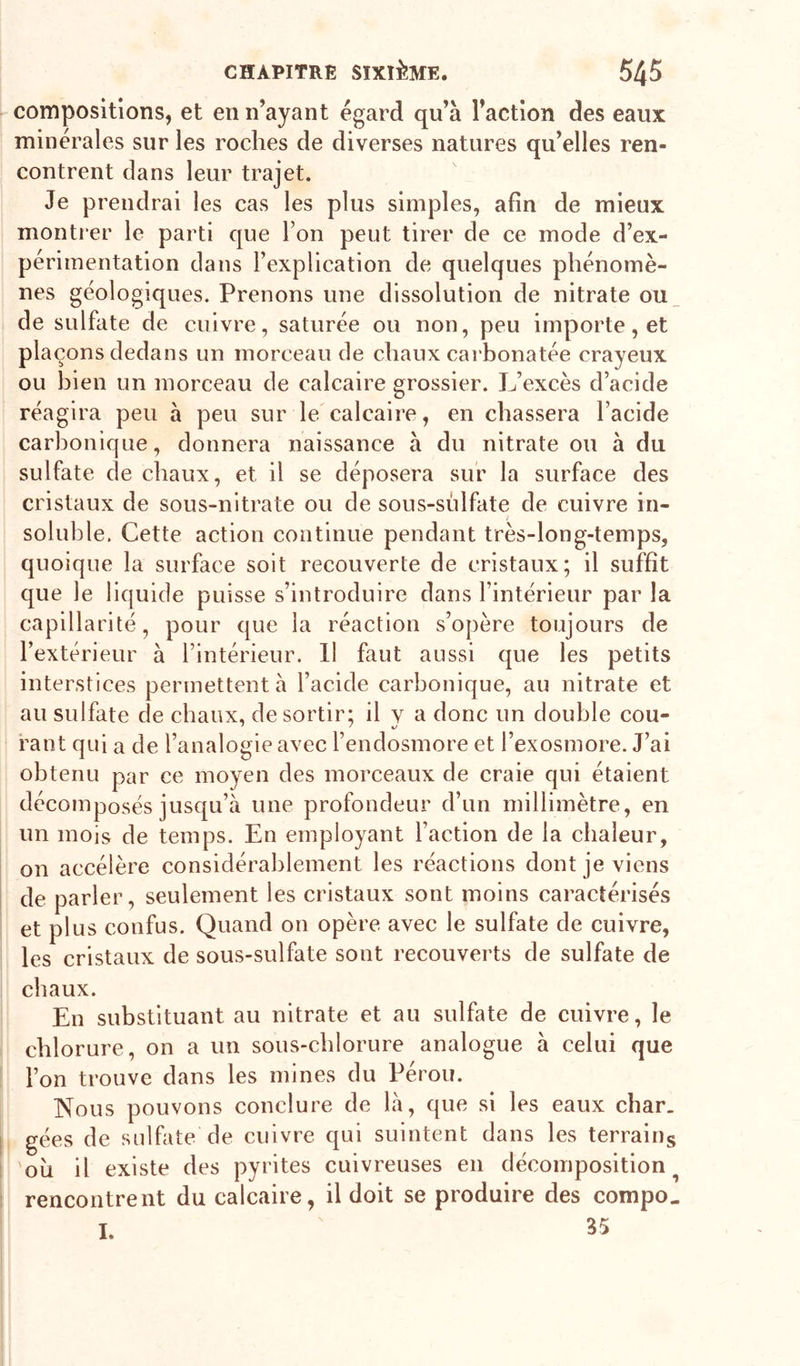 CHAPITRE SIXIÈME. 545

compositions, et en n'ayant égard qu'à l'action des eaux minérales sur les roches de diverses natures qu'elles rencontrent dans leur trajet.

Je prendrai les cas les plus simples, afin de mieux montrer le parti que l'on peut tirer de ce mode d'expérimentation dans l'explication de quelques phénomènes géologiques. Prenons une dissolution de nitrate ou de sulfate de cuivre, saturée ou non, peu importe, et plaçons dedans un morceau de chaux carbonatée crayeux ou bien un morceau de calcaire grossier. L'excès d'acide réagira peu à peu sur le calcaire, en chassera l'acide carbonique, donnera naissance à du nitrate ou à du sulfate de chaux, et il se déposera sur la surface des cristaux de sous-nitrate ou de sous-sulfate de cuivre insoluble. Cette action continue pendant très-long-temps, quoique la surface soit recouverte de cristaux; il suffit que le liquide puisse s'introduire dans l'intérieur par la capillarité, pour que la réaction s'opère toujours de l'extérieur à l'intérieur. Il faut aussi que les petits interstices permettent à l'acide carbonique, au nitrate et au sulfate de chaux, de sortir; il y a donc un double courant qui a de l'analogie avec l'endosmore et l'exosmore. J'ai obtenu par ce moyen des morceaux de craie qui étaient décomposés jusqu'à une profondeur d'un millimètre, en un mois de temps. En employant l'action de la chaleur, on accélère considérablement les réactions dont je viens de parler, seulement les cristaux sont moins caractérisés et plus confus. Quand on opère avec le sulfate de cuivre, les cristaux de sous-sulfate sont recouverts de sulfate de chaux.

En substituant au nitrate et au sulfate de cuivre, le chlorure, on a un sous-chlorure analogue à celui que l'on trouve dans les mines du Pérou.

Nous pouvons conclure de là, que si les eaux chargées de sulfate de cuivre qui suintent dans les terrains où il existe des pyrites cuivreuses en décomposition, rencontrent du calcaire, il doit se produire des compo-

I. 35